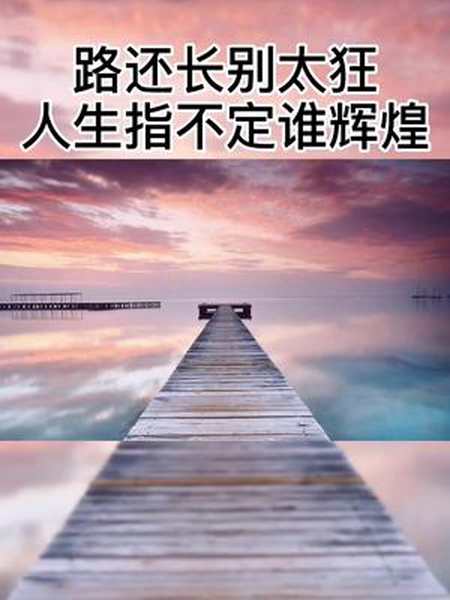 路还长别太狂
人生指不定谁辉煌